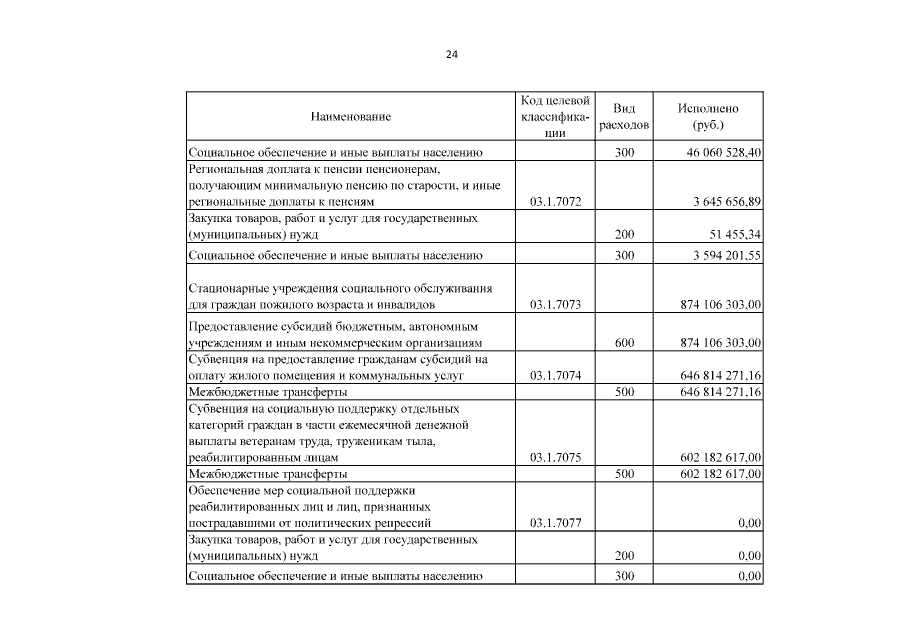 24

| Наименование | Код целевой классификации | Вид расходов | Исполнено (руб.) |
|---|---|---|---|
| Социальное обеспечение и иные выплаты населению | | 300 | 46 060 528,40 |
| Региональная доплата к пенсии пенсионерам, получающим минимальную пенсию по старости, и иные региональные доплаты к пенсиям | 03.1.7072 | | 3 645 656,89 |
| Закупка товаров, работ и услуг для государственных (муниципальных) нужд | | 200 | 51 455,34 |
| Социальное обеспечение и иные выплаты населению | | 300 | 3 594 201,55 |
| Стационарные учреждения социального обслуживания для граждан пожилого возраста и инвалидов | 03.1.7073 | | 874 106 303,00 |
| Предоставление субсидий бюджетным, автономным учреждениям и иным некоммерческим организациям | | 600 | 874 106 303,00 |
| Субвенция на предоставление гражданам субсидий на оплату жилого помещения и коммунальных услуг | 03.1.7074 | | 646 814 271,16 |
| Межбюджетные трансферты | | 500 | 646 814 271,16 |
| Субвенция на социальную поддержку отдельных категорий граждан в части ежемесячной денежной выплаты ветеранам труда, труженикам тыла, реабилитированным лицам | 03.1.7075 | | 602 182 617,00 |
| Межбюджетные трансферты | | 500 | 602 182 617,00 |
| Обеспечение мер социальной поддержки реабилитированных лиц и лиц, признанных пострадавшими от политических репрессий | 03.1.7077 | | 0,00 |
| Закупка товаров, работ и услуг для государственных (муниципальных) нужд | | 200 | 0,00 |
| Социальное обеспечение и иные выплаты населению | | 300 | 0,00 |